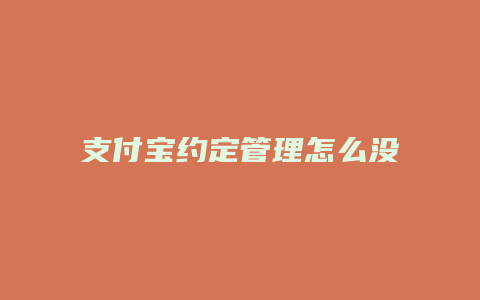 支付宝约定管理怎么没